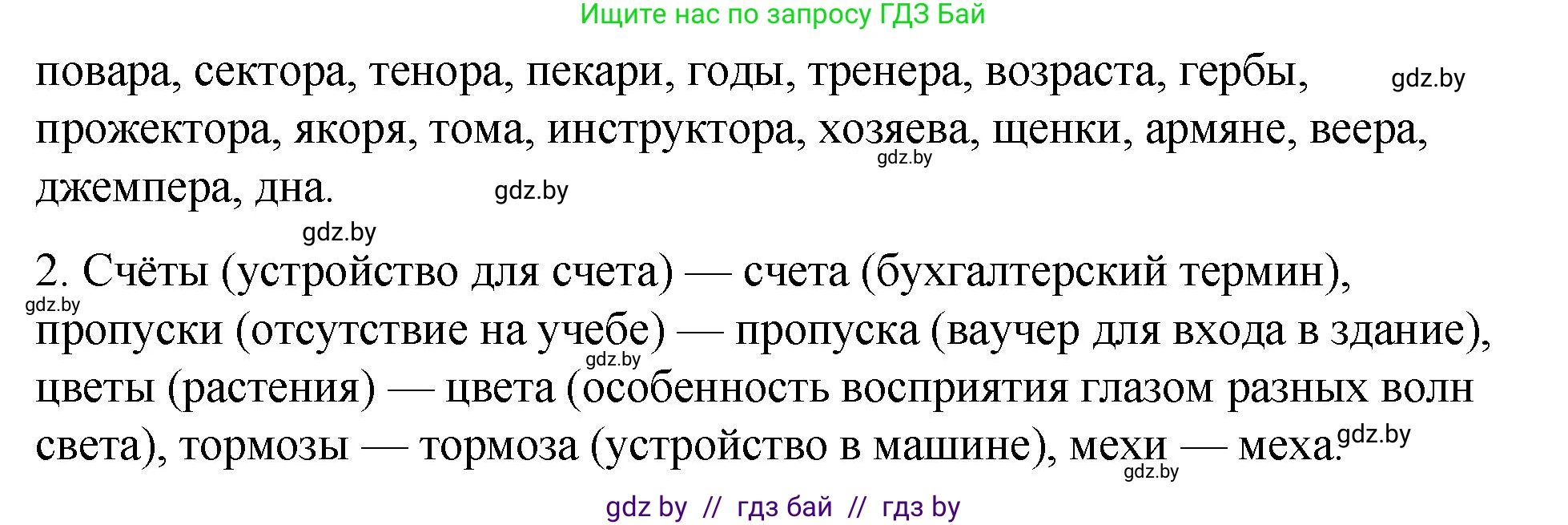 Ищите нас по запросу ГДЗ Бай

повара, сектора, тенора, пекари, годы, тренера, возраста, гербы, gdz.by прожектора, якоря, тома, инструктора, хозяева, щенки, армяне, веера, gdz.by джемпера, дна. gdz.by

gdz.by

2. Счёты (устройство для счета) — счета (бухгалтерский термин), gdz.by пропуски (отсутствие на учебе) — пропуска (ваучер для входа в здание), gdz.by цветы (растения) — цвета (особенность восприятия глазом разных волн света), тормозы — тормоза (устройство в машине), мехи — меха. gdz.by gdz.by

gdz by // гдз бай // гдз by